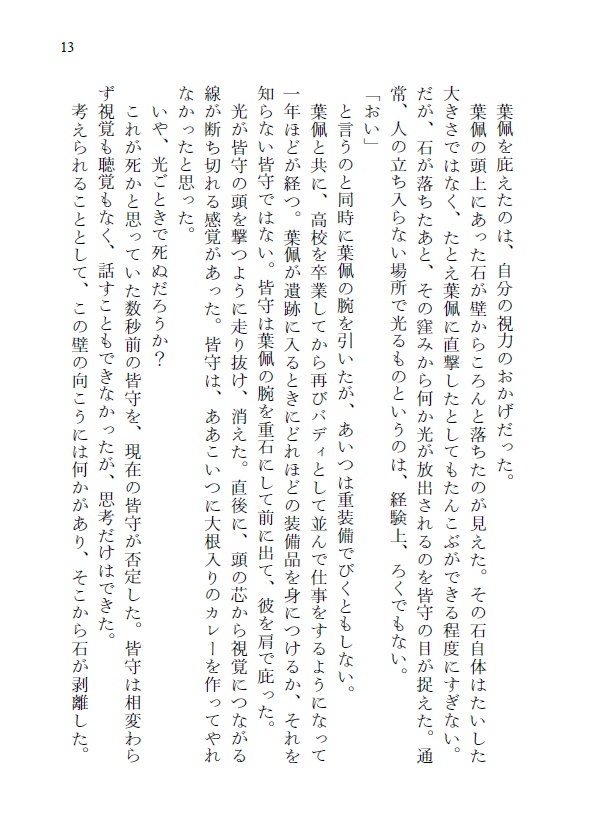 13

葉佩を庇えたのは、自分の視力のおかげだった。

葉佩の頭上にあった石が壁からころんと落ちたのが見えた。その石自体はたいした大きさではなく、たとえ葉佩に直撃したとしてもたんこぶができる程度にすぎない。だが、石が落ちたあと、その窪みから何か光が放出されるのを皆守の目が捉えた。通常、人の立ち入らない場所で光るものというのは、経験上、ろくでもない。

「おい」

と言うのと同時に葉佩の腕を引いたが、あいつは重装備でびくともしない。

葉佩と共に、高校を卒業してから再びバディとして並んで仕事をするようになって一年ほどが経つ。葉佩が遺跡に入るときにどれほどの装備品を身につけるか、それを知らない皆守ではない。皆守は葉佩の腕を重石にして前に出て、彼を肩で庇った。

光が皆守の頭を撃つように走り抜け、消えた。直後に、頭の芯から視覚につながる線が断ち切れる感覚があった。皆守は、ああこいつに大根入りのカレーを作ってやれなかったと思った。

いや、光ごときで死ぬだろうか？

これが死かと思っていた数秒前の皆守を、現在の皆守が否定した。皆守は相変わらず視覚も聴覚もなく、話すこともできなかったが、思考だけはできた。

考えられることとして、この壁の向こうには何かがあり、そこから石が剥離した。